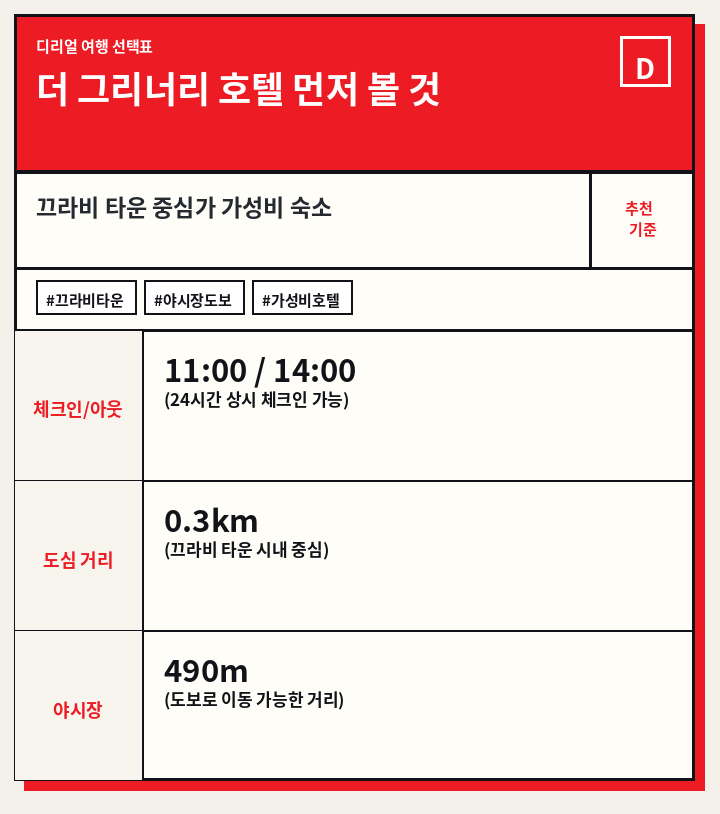 디리얼 여행 선택표

더 그리너리 호텔 먼저 볼 것

D

끄라비 타운 중심가 가성비 숙소

추천 기준

#끄라비타운 #야시장도보 #가성비호텔

| 체크인/아웃 | 11:00 / 14:00 (24시간 상시 체크인 가능) |
|---|---|
| 도심 거리 | 0.3km (끄라비 타운 시내 중심) |
| 야시장 | 490m (도보로 이동 가능한 거리) |